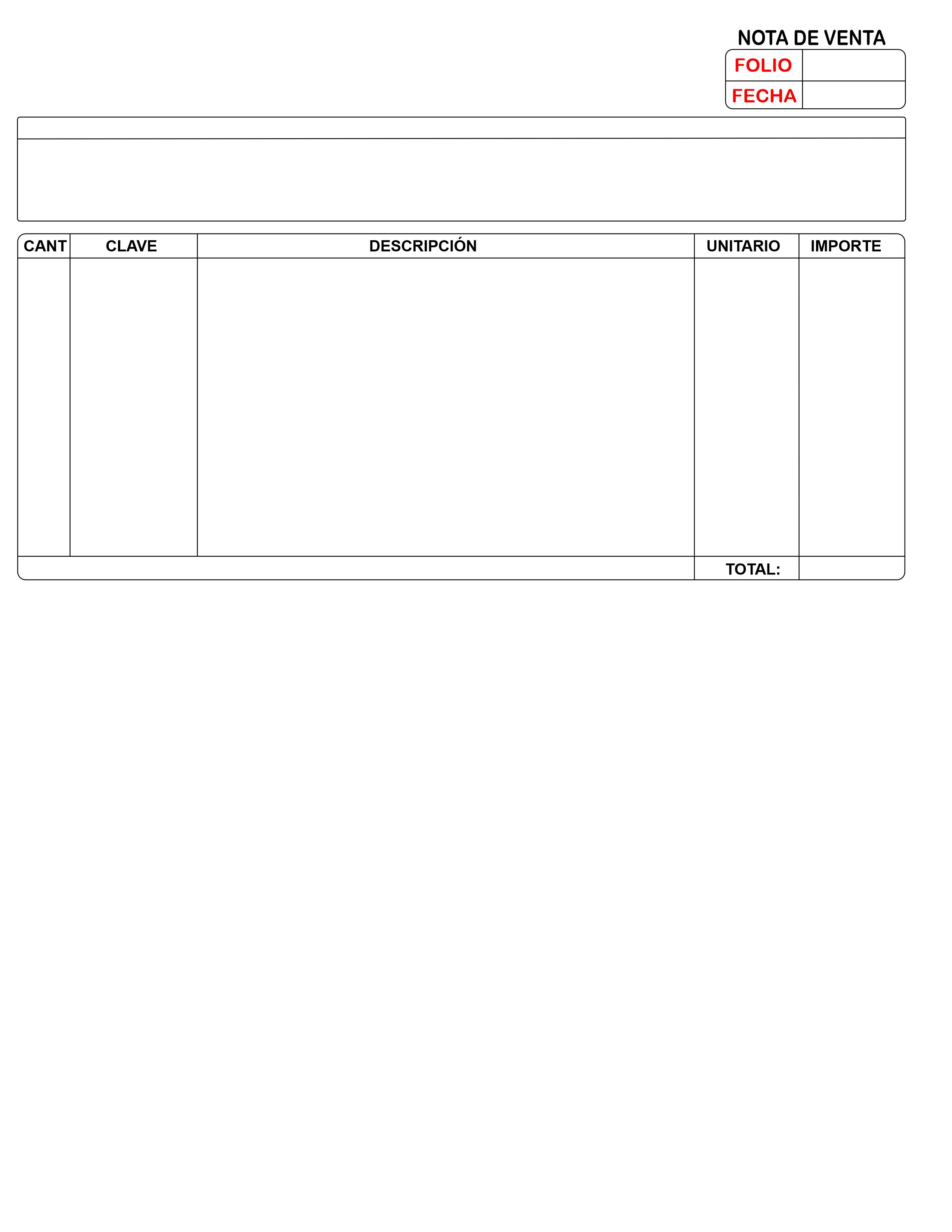 NOTA DE VENTA

| FOLIO | |
|---|---|
| FECHA | |

| CANT | CLAVE | DESCRIPCIÓN | UNITARIO | IMPORTE |
|---|---|---|---|---|
| | | | | |
| | | | TOTAL: | |